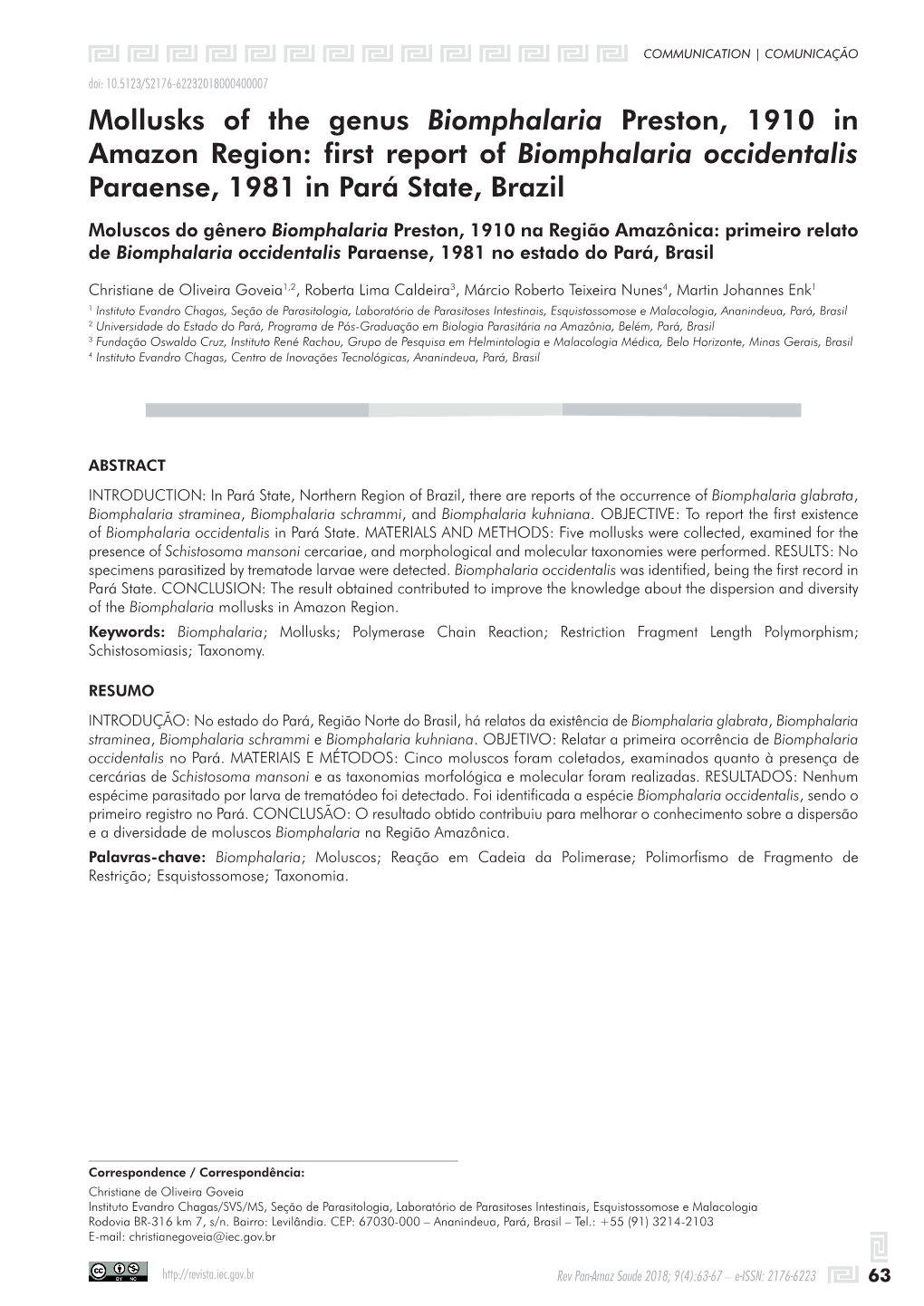 COMMUNICATION | COMUNICAÇÃO

doi: 10.5123/S2176-62232018000400007

Mollusks of the genus Biomphalaria Preston, 1910 in Amazon Region: first report of Biomphalaria occidentalis Paraense, 1981 in Pará State, Brazil

Moluscos do gênero Biomphalaria Preston, 1910 na Região Amazônica: primeiro relato de Biomphalaria occidentalis Paraense, 1981 no estado do Pará, Brasil

Christiane de Oliveira Goveia$^{1,2}$, Roberta Lima Caldeira$^{3}$, Márcio Roberto Teixeira Nunes$^{4}$, Martin Johannes Enk$^{1}$

$^{1}$ Instituto Evandro Chagas, Seção de Parasitologia, Laboratório de Parasitoses Intestinais, Esquistossomose e Malacologia, Ananindeua, Pará, Brasil
$^{2}$ Universidade do Estado do Pará, Programa de Pós-Graduação em Biologia Parasitária na Amazônia, Belém, Pará, Brasil
$^{3}$ Fundação Oswaldo Cruz, Instituto René Rachou, Grupo de Pesquisa em Helmintologia e Malacologia Médica, Belo Horizonte, Minas Gerais, Brasil
$^{4}$ Instituto Evandro Chagas, Centro de Inovações Tecnológicas, Ananindeua, Pará, Brasil

ABSTRACT

INTRODUCTION: In Pará State, Northern Region of Brazil, there are reports of the occurrence of Biomphalaria glabrata, Biomphalaria straminea, Biomphalaria schrammi, and Biomphalaria kuhniana. OBJECTIVE: To report the first existence of Biomphalaria occidentalis in Pará State. MATERIALS AND METHODS: Five mollusks were collected, examined for the presence of Schistosoma mansoni cercariae, and morphological and molecular taxonomies were performed. RESULTS: No specimens parasitized by trematode larvae were detected. Biomphalaria occidentalis was identified, being the first record in Pará State. CONCLUSION: The result obtained contributed to improve the knowledge about the dispersion and diversity of the Biomphalaria mollusks in Amazon Region.

Keywords: Biomphalaria; Mollusks; Polymerase Chain Reaction; Restriction Fragment Length Polymorphism; Schistosomiasis; Taxonomy.

RESUMO

INTRODUÇÃO: No estado do Pará, Região Norte do Brasil, há relatos da existência de Biomphalaria glabrata, Biomphalaria straminea, Biomphalaria schrammi e Biomphalaria kuhniana. OBJETIVO: Relatar a primeira ocorrência de Biomphalaria occidentalis no Pará. MATERIAIS E MÉTODOS: Cinco moluscos foram coletados, examinados quanto à presença de cercárias de Schistosoma mansoni e as taxonomias morfológica e molecular foram realizadas. RESULTADOS: Nenhum espécime parasitado por larva de trematódeo foi detectado. Foi identificada a espécie Biomphalaria occidentalis, sendo o primeiro registro no Pará. CONCLUSÃO: O resultado obtido contribuiu para melhorar o conhecimento sobre a dispersão e a diversidade de moluscos Biomphalaria na Região Amazônica.

Palavras-chave: Biomphalaria; Moluscos; Reação em Cadeia da Polimerase; Polimorfismo de Fragmento de Restrição; Esquistossomose; Taxonomia.

Correspondence / Correspondência:
Christiane de Oliveira Goveia
Instituto Evandro Chagas/SVS/MS, Seção de Parasitologia, Laboratório de Parasitoses Intestinais, Esquistossomose e Malacologia
Rodovia BR-316 km 7, s/n. Bairro: Levilândia. CEP: 67030-000 – Ananindeua, Pará, Brasil – Tel.: +55 (91) 3214-2103
E-mail: christianegoveia@iec.gov.br

http://revista.iec.gov.br

Rev Pan-Amaz Saude 2018; 9(4):63-67 – e-ISSN: 2176-6223

63